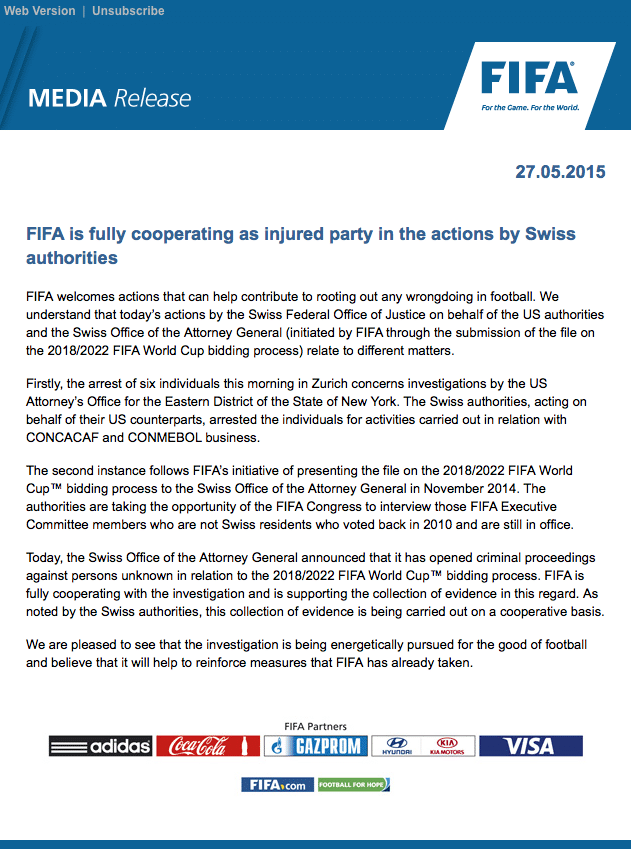 Web Version | Unsubscribe

MEDIA Release

FIFA®
For the Game. For the World.

27.05.2015

FIFA is fully cooperating as injured party in the actions by Swiss authorities

FIFA welcomes actions that can help contribute to rooting out any wrongdoing in football. We understand that today's actions by the Swiss Federal Office of Justice on behalf of the US authorities and the Swiss Office of the Attorney General (initiated by FIFA through the submission of the file on the 2018/2022 FIFA World Cup bidding process) relate to different matters.

Firstly, the arrest of six individuals this morning in Zurich concerns investigations by the US Attorney's Office for the Eastern District of the State of New York. The Swiss authorities, acting on behalf of their US counterparts, arrested the individuals for activities carried out in relation with CONCACAF and CONMEBOL business.

The second instance follows FIFA's initiative of presenting the file on the 2018/2022 FIFA World Cup™ bidding process to the Swiss Office of the Attorney General in November 2014. The authorities are taking the opportunity of the FIFA Congress to interview those FIFA Executive Committee members who are not Swiss residents who voted back in 2010 and are still in office.

Today, the Swiss Office of the Attorney General announced that it has opened criminal proceedings against persons unknown in relation to the 2018/2022 FIFA World Cup™ bidding process. FIFA is fully cooperating with the investigation and is supporting the collection of evidence in this regard. As noted by the Swiss authorities, this collection of evidence is being carried out on a cooperative basis.

We are pleased to see that the investigation is being energetically pursued for the good of football and believe that it will help to reinforce measures that FIFA has already taken.

FIFA Partners

adidas Coca-Cola GAZPROM HYUNDAI KIA MOTORS VISA

FIFA.com FOOTBALL FOR HOPE